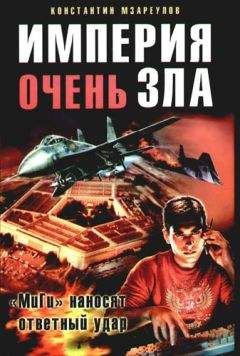 КОНСТАНТИН МЗАРЕУЛОВ

ИМПЕРИЯ ОЧЕНЬ ЗЛА

«МиГи» наносят ответный удар